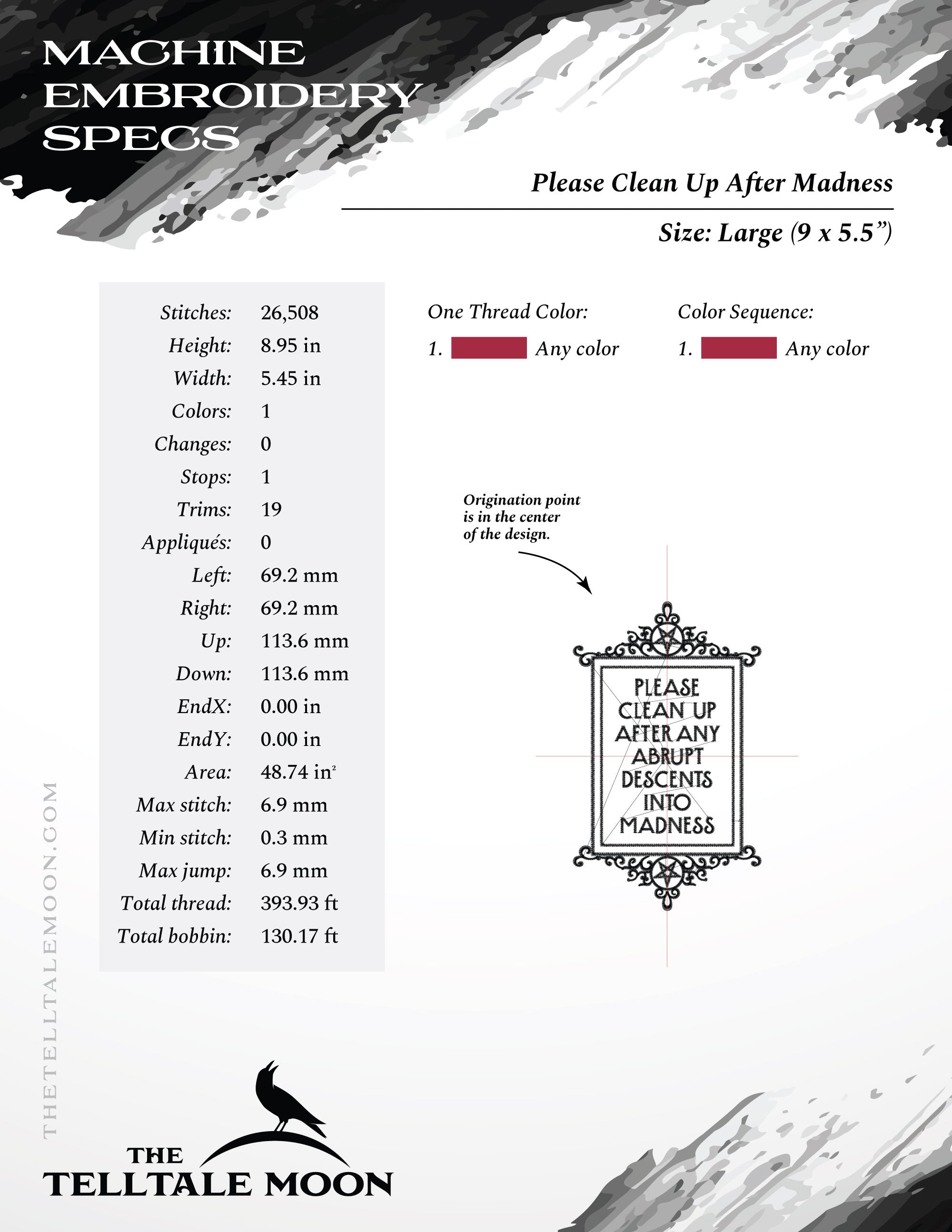 MACHINE EMBROIDERY SPECS

Please Clean Up After Madness

Size: Large (9 x 5.5”)

| | |
|---|---|
| Stitches: | 26,508 |
| Height: | 8.95 in |
| Width: | 5.45 in |
| Colors: | 1 |
| Changes: | 0 |
| Stops: | 1 |
| Trims: | 19 |
| Appliqués: | 0 |
| Left: | 69.2 mm |
| Right: | 69.2 mm |
| Up: | 113.6 mm |
| Down: | 113.6 mm |
| EndX: | 0.00 in |
| EndY: | 0.00 in |
| Area: | 48.74 in$^2$ |
| Max stitch: | 6.9 mm |
| Min stitch: | 0.3 mm |
| Max jump: | 6.9 mm |
| Total thread: | 393.93 ft |
| Total bobbin: | 130.17 ft |

One Thread Color:
1. Any color

Color Sequence:
1. Any color

Origination point is in the center of the design.

PLEASE CLEAN UP AFTER ANY ABRUPT DESCENTS INTO MADNESS

THETELLTALEMOON.COM

THE TELLTALE MOON